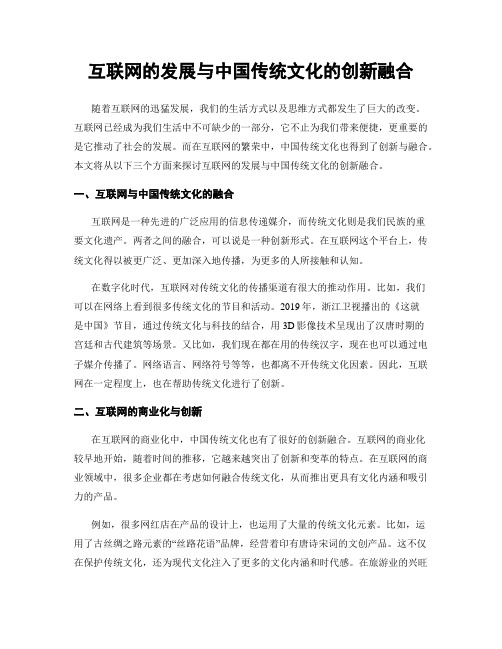 互联网的发展与中国传统文化的创新融合

随着互联网的迅猛发展，我们的生活方式以及思维方式都发生了巨大的改变。互联网已经成为我们生活中不可缺少的一部分，它不止为我们带来便捷，更重要的是它推动了社会的发展。而在互联网的繁荣中，中国传统文化也得到了创新与融合。本文将从以下三个方面来探讨互联网的发展与中国传统文化的创新融合。

一、互联网与中国传统文化的融合

互联网是一种先进的广泛应用的信息传递媒介，而传统文化则是我们民族的重要文化遗产。两者之间的融合，可以说是一种创新形式。在互联网这个平台上，传统文化得以被更广泛、更加深入地传播，为更多的人所接触和认知。

在数字化时代，互联网对传统文化的传播渠道有很大的推动作用。比如，我们可以在网络上看到很多传统文化的节目和活动。2019年，浙江卫视播出的《这就是中国》节目，通过传统文化与科技的结合，用3D影像技术呈现出了汉唐时期的宫廷和古代建筑等场景。又比如，我们现在都在用的传统汉字，现在也可以通过电子媒介传播了。网络语言、网络符号等等，也都离不开传统文化因素。因此，互联网在一定程度上，也在帮助传统文化进行了创新。

二、互联网的商业化与创新

在互联网的商业化中，中国传统文化也有了很好的创新融合。互联网的商业化较早地开始，随着时间的推移，它越来越突出了创新和变革的特点。在互联网的商业领域中，很多企业都在考虑如何融合传统文化，从而推出更具有文化内涵和吸引力的产品。

例如，很多网红店在产品的设计上，也运用了大量的传统文化元素。比如，运用了古丝绸之路元素的“丝路花语”品牌，经营着印有唐诗宋词的文创产品。这不仅在保护传统文化，还为现代文化注入了更多的文化内涵和时代感。在旅游业的兴旺